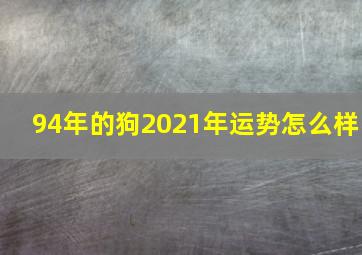 94年的狗2021年运势怎么样